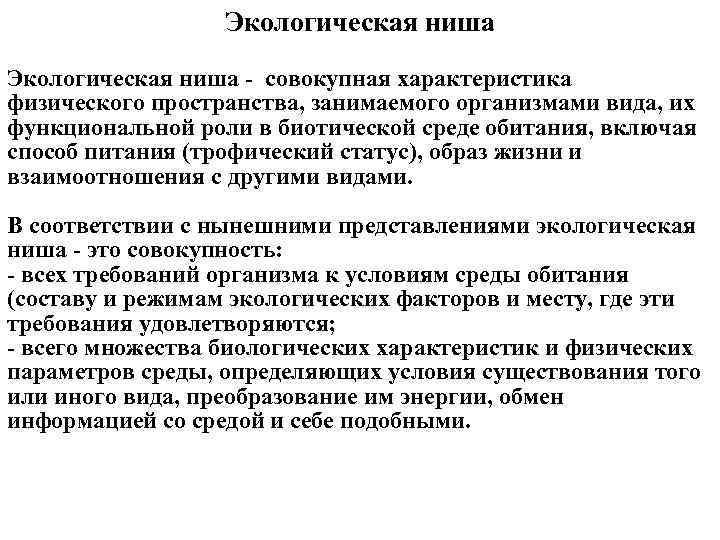 Экологическая ниша

Экологическая ниша - совокупная характеристика физического пространства, занимаемого организмами вида, их функциональной роли в биотической среде обитания, включая способ питания (трофический статус), образ жизни и взаимоотношения с другими видами.

В соответствии с нынешними представлениями экологическая ниша - это совокупность:
- всех требований организма к условиям среды обитания (составу и режимам экологических факторов и месту, где эти требования удовлетворяются;
- всего множества биологических характеристик и физических параметров среды, определяющих условия существования того или иного вида, преобразование им энергии, обмен информацией со средой и себе подобными.